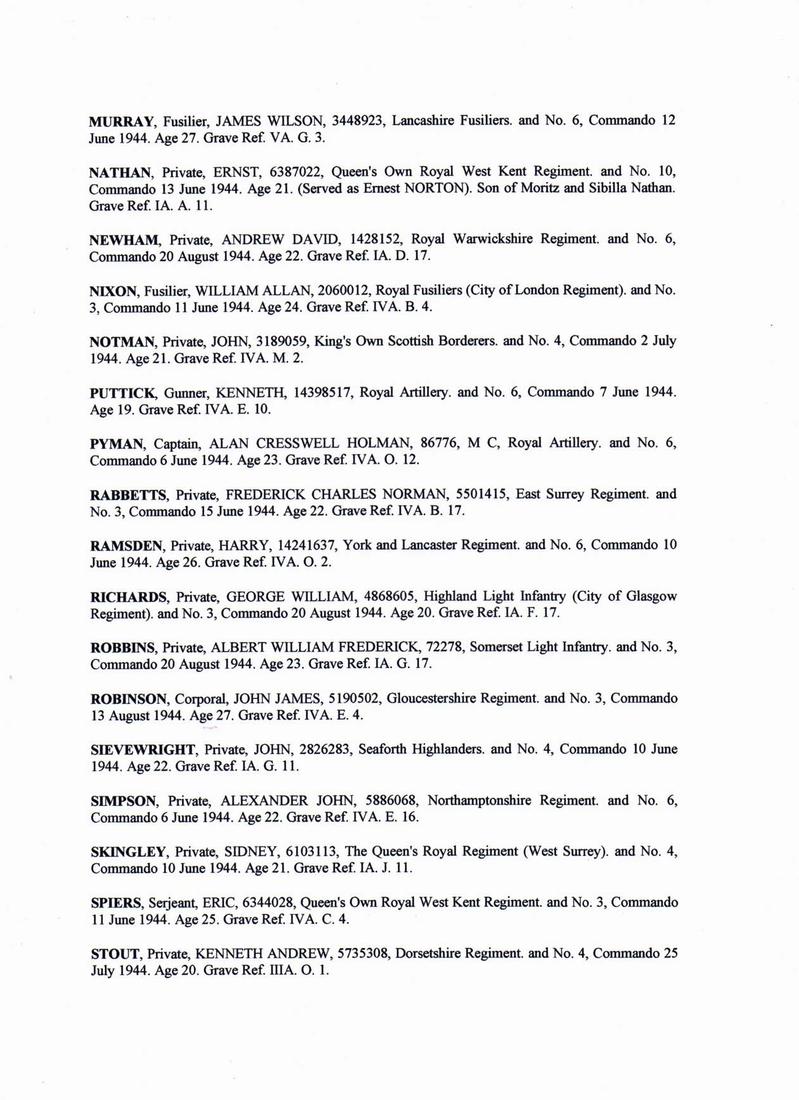 MURRAY, Fusilier, JAMES WILSON, 3448923, Lancashire Fusiliers. and No. 6, Commando 12 June 1944. Age 27. Grave Ref. VA. G. 3.

NATHAN, Private, ERNST, 6387022, Queen's Own Royal West Kent Regiment. and No. 10, Commando 13 June 1944. Age 21. (Served as Ernest NORTON). Son of Moritz and Sibilla Nathan. Grave Ref. IA. A. 11.

NEWHAM, Private, ANDREW DAVID, 1428152, Royal Warwickshire Regiment. and No. 6, Commando 20 August 1944. Age 22. Grave Ref. IA. D. 17.

NIXON, Fusilier, WILLIAM ALLAN, 2060012, Royal Fusiliers (City of London Regiment). and No. 3, Commando 11 June 1944. Age 24. Grave Ref. IVA. B. 4.

NOTMAN, Private, JOHN, 3189059, King's Own Scottish Borderers. and No. 4, Commando 2 July 1944. Age 21. Grave Ref. IVA. M. 2.

PUTTICK, Gunner, KENNETH, 14398517, Royal Artillery. and No. 6, Commando 7 June 1944. Age 19. Grave Ref. IVA. E. 10.

PYMAN, Captain, ALAN CRESSWELL HOLMAN, 86776, M C, Royal Artillery. and No. 6, Commando 6 June 1944. Age 23. Grave Ref. IVA. O. 12.

RABBETTS, Private, FREDERICK CHARLES NORMAN, 5501415, East Surrey Regiment. and No. 3, Commando 15 June 1944. Age 22. Grave Ref. IVA. B. 17.

RAMSDEN, Private, HARRY, 14241637, York and Lancaster Regiment. and No. 6, Commando 10 June 1944. Age 26. Grave Ref. IVA. O. 2.

RICHARDS, Private, GEORGE WILLIAM, 4868605, Highland Light Infantry (City of Glasgow Regiment). and No. 3, Commando 20 August 1944. Age 20. Grave Ref. IA. F. 17.

ROBBINS, Private, ALBERT WILLIAM FREDERICK, 72278, Somerset Light Infantry. and No. 3, Commando 20 August 1944. Age 23. Grave Ref. IA. G. 17.

ROBINSON, Corporal, JOHN JAMES, 5190502, Gloucestershire Regiment. and No. 3, Commando 13 August 1944. Age 27. Grave Ref. IVA. E. 4.

SIEVEWRIGHT, Private, JOHN, 2826283, Seaforth Highlanders. and No. 4, Commando 10 June 1944. Age 22. Grave Ref. IA. G. 11.

SIMPSON, Private, ALEXANDER JOHN, 5886068, Northamptonshire Regiment. and No. 6, Commando 6 June 1944. Age 22. Grave Ref. IVA. E. 16.

SKINGLEY, Private, SIDNEY, 6103113, The Queen's Royal Regiment (West Surrey). and No. 4, Commando 10 June 1944. Age 21. Grave Ref. IA. J. 11.

SPIERS, Serjeant, ERIC, 6344028, Queen's Own Royal West Kent Regiment. and No. 3, Commando 11 June 1944. Age 25. Grave Ref. IVA. C. 4.

STOUT, Private, KENNETH ANDREW, 5735308, Dorsetshire Regiment. and No. 4, Commando 25 July 1944. Age 20. Grave Ref. IIIA. O. 1.